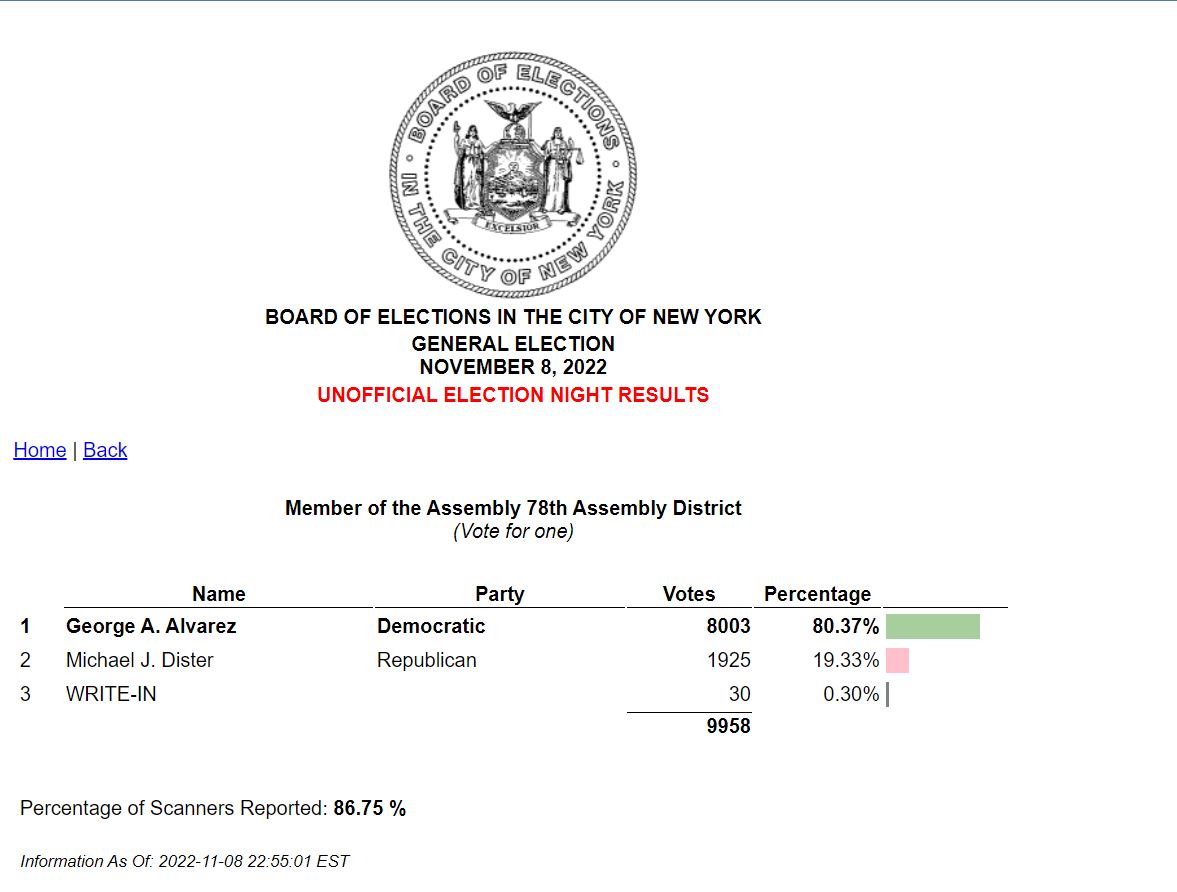 BOARD OF ELECTIONS IN THE CITY OF NEW YORK

EXCELSIOR

BOARD OF ELECTIONS IN THE CITY OF NEW YORK
GENERAL ELECTION
NOVEMBER 8, 2022
UNOFFICIAL ELECTION NIGHT RESULTS

Home | Back

Member of the Assembly 78th Assembly District
(Vote for one)

| | Name | Party | Votes | Percentage |
|---|---|---|---|---|
| 1 | George A. Alvarez | Democratic | 8003 | 80.37% |
| 2 | Michael J. Dister | Republican | 1925 | 19.33% |
| 3 | WRITE-IN | | 30 | 0.30% |
| | | | 9958 | |

Percentage of Scanners Reported: 86.75 %

Information As Of: 2022-11-08 22:55:01 EST